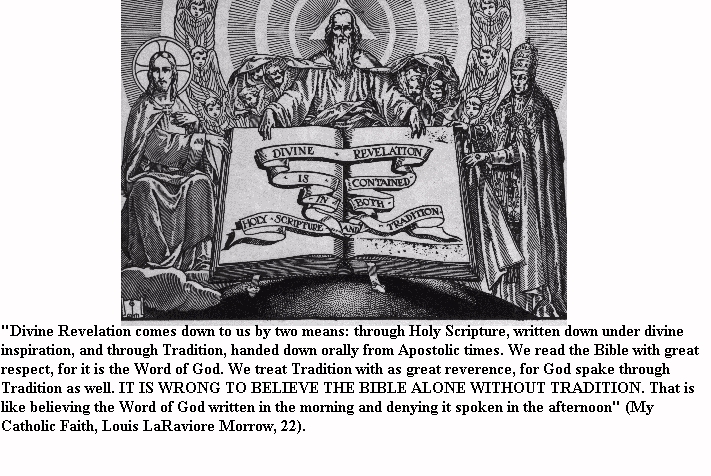 DIVINE REVELATION IS CONTAINED IN BOTH HOLY SCRIPTURE AND TRADITION

"Divine Revelation comes down to us by two means: through Holy Scripture, written down under divine inspiration, and through Tradition, handed down orally from Apostolic times. We read the Bible with great respect, for it is the Word of God. We treat Tradition with as great reverence, for God spake through Tradition as well. IT IS WRONG TO BELIEVE THE BIBLE ALONE WITHOUT TRADITION. That is like believing the Word of God written in the morning and denying it spoken in the afternoon" (My Catholic Faith, Louis LaRaviore Morrow, 22).